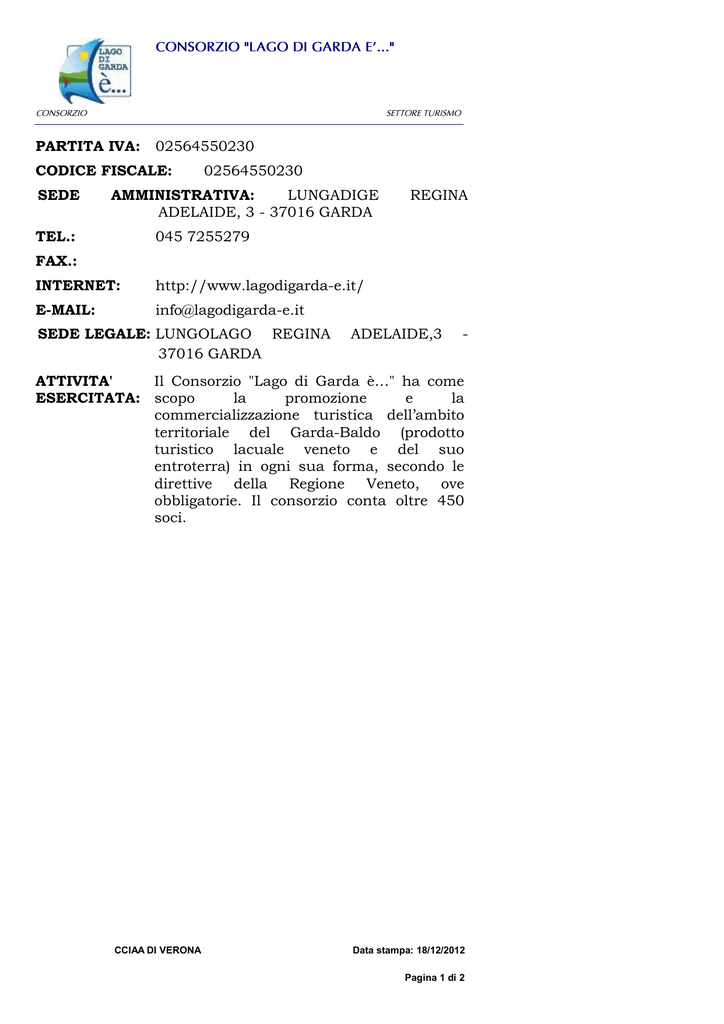 LAGO DI GARDA è...

CONSORZIO "LAGO DI GARDA E'..."

CONSORZIO

SETTORE TURISMO

PARTITA IVA: 02564550230

CODICE FISCALE: 02564550230

SEDE AMMINISTRATIVA: LUNGADIGE REGINA ADELAIDE, 3 - 37016 GARDA

TEL.: 045 7255279

FAX.:

INTERNET: http://www.lagodigarda-e.it/

E-MAIL: info@lagodigarda-e.it

SEDE LEGALE: LUNGOLAGO REGINA ADELAIDE,3 - 37016 GARDA

ATTIVITA' ESERCITATA: Il Consorzio "Lago di Garda è..." ha come scopo la promozione e la commercializzazione turistica dell'ambito territoriale del Garda-Baldo (prodotto turistico lacuale veneto e del suo entroterra) in ogni sua forma, secondo le direttive della Regione Veneto, ove obbligatorie. Il consorzio conta oltre 450 soci.

CCIAA DI VERONA

Data stampa: 18/12/2012

Pagina 1 di 2